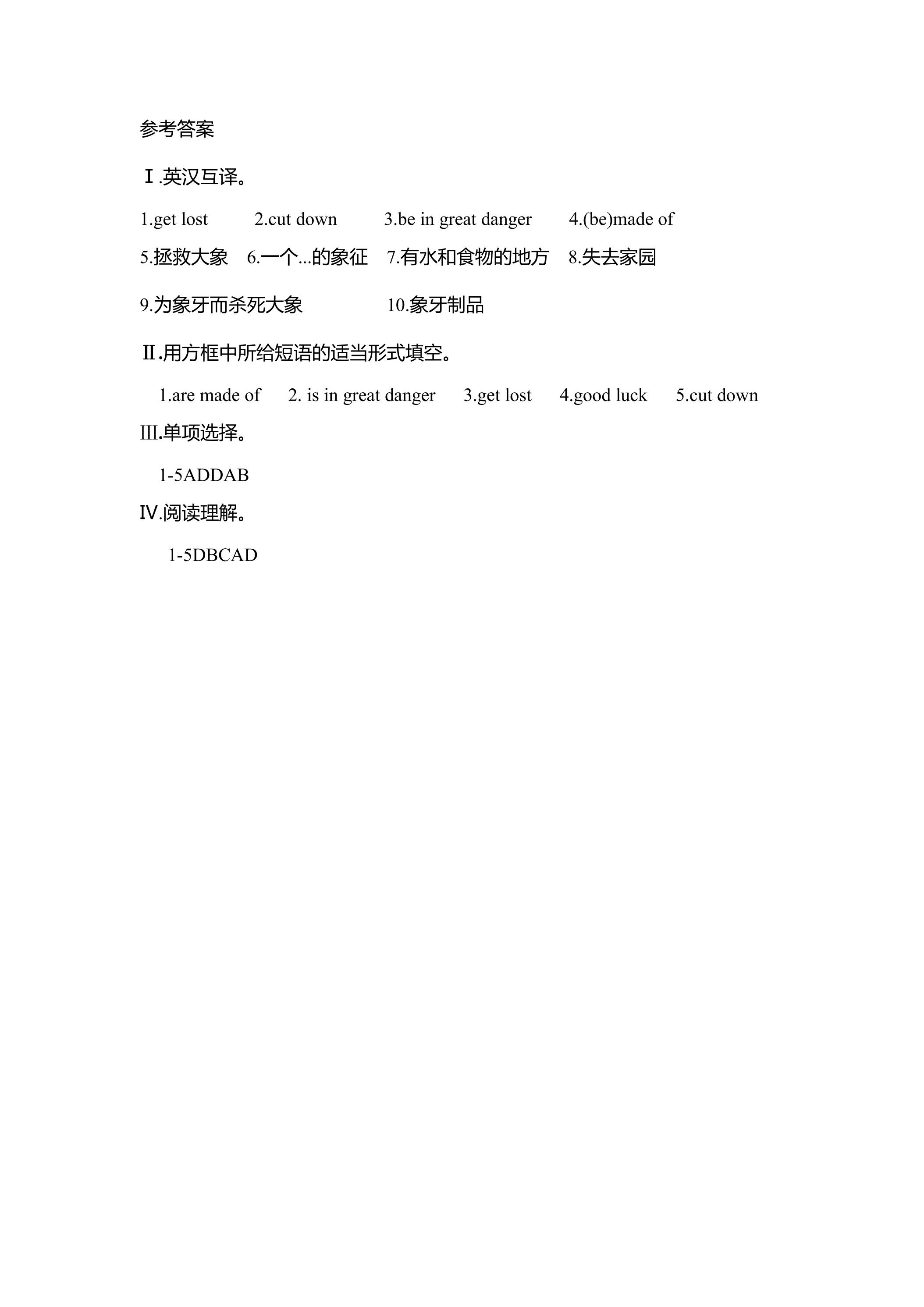 参考答案

Ⅰ.英汉互译。

1.get lost 2.cut down 3.be in great danger 4.(be)made of

5.拯救大象 6.一个...的象征 7.有水和食物的地方 8.失去家园

9.为象牙而杀死大象 10.象牙制品

Ⅱ.用方框中所给短语的适当形式填空。

1.are made of 2. is in great danger 3.get lost 4.good luck 5.cut down

III.单项选择。

1-5ADDAB

Ⅳ.阅读理解。

1-5DBCAD